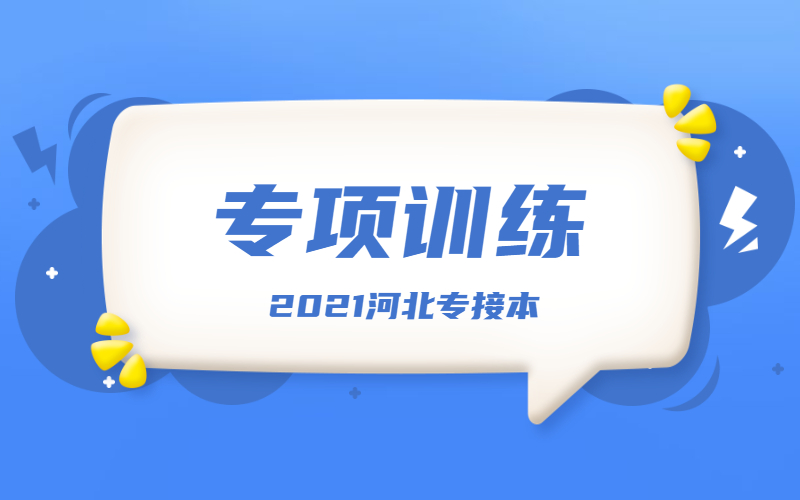 专项训练

2021河北专接本